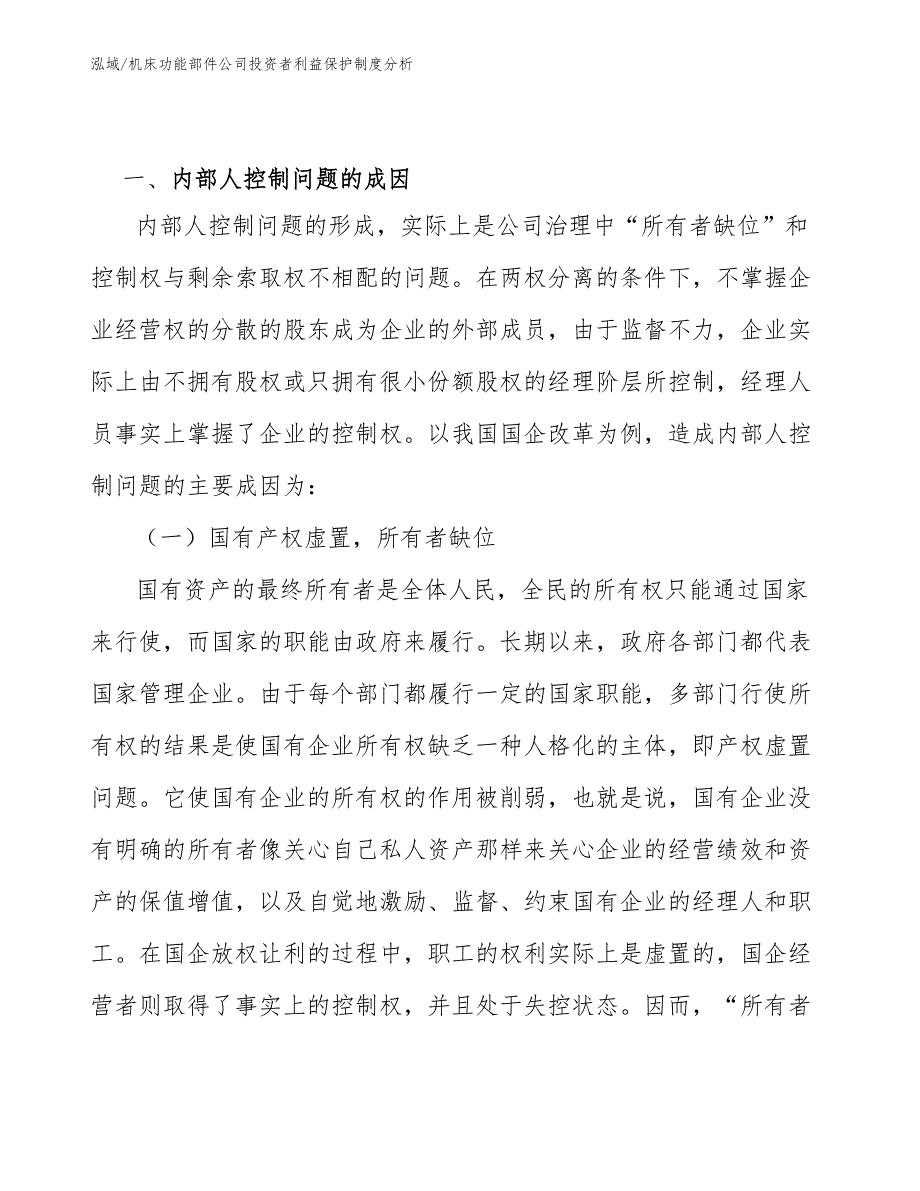 泓域/机床功能部件公司投资者利益保护制度分析

一、内部人控制问题的成因

内部人控制问题的形成，实际上是公司治理中“所有者缺位”和控制权与剩余索取权不相配的问题。在两权分离的条件下，不掌握企业经营权的分散的股东成为企业的外部成员，由于监督不力，企业实际上由不拥有股权或只拥有很小份额股权的经理阶层所控制，经理人员事实上掌握了企业的控制权。以我国国企改革为例，造成内部人控制问题的主要成因为：

（一）国有产权虚置，所有者缺位

国有资产的最终所有者是全体人民，全民的所有权只能通过国家来行使，而国家的职能由政府来履行。长期以来，政府各部门都代表国家管理企业。由于每个部门都履行一定的国家职能，多部门行使所有权的结果是使国有企业所有权缺乏一种人格化的主体，即产权虚置问题。它使国有企业的所有权的作用被削弱，也就是说，国有企业没有明确的所有者像关心自己私人资产那样来关心企业的经营绩效和资产的保值增值，以及自觉地激励、监督、约束国有企业的经理人和职工。在国企放权让利的过程中，职工的权利实际上是虚置的，国企经营者则取得了事实上的控制权，并且处于失控状态。因而，“所有者